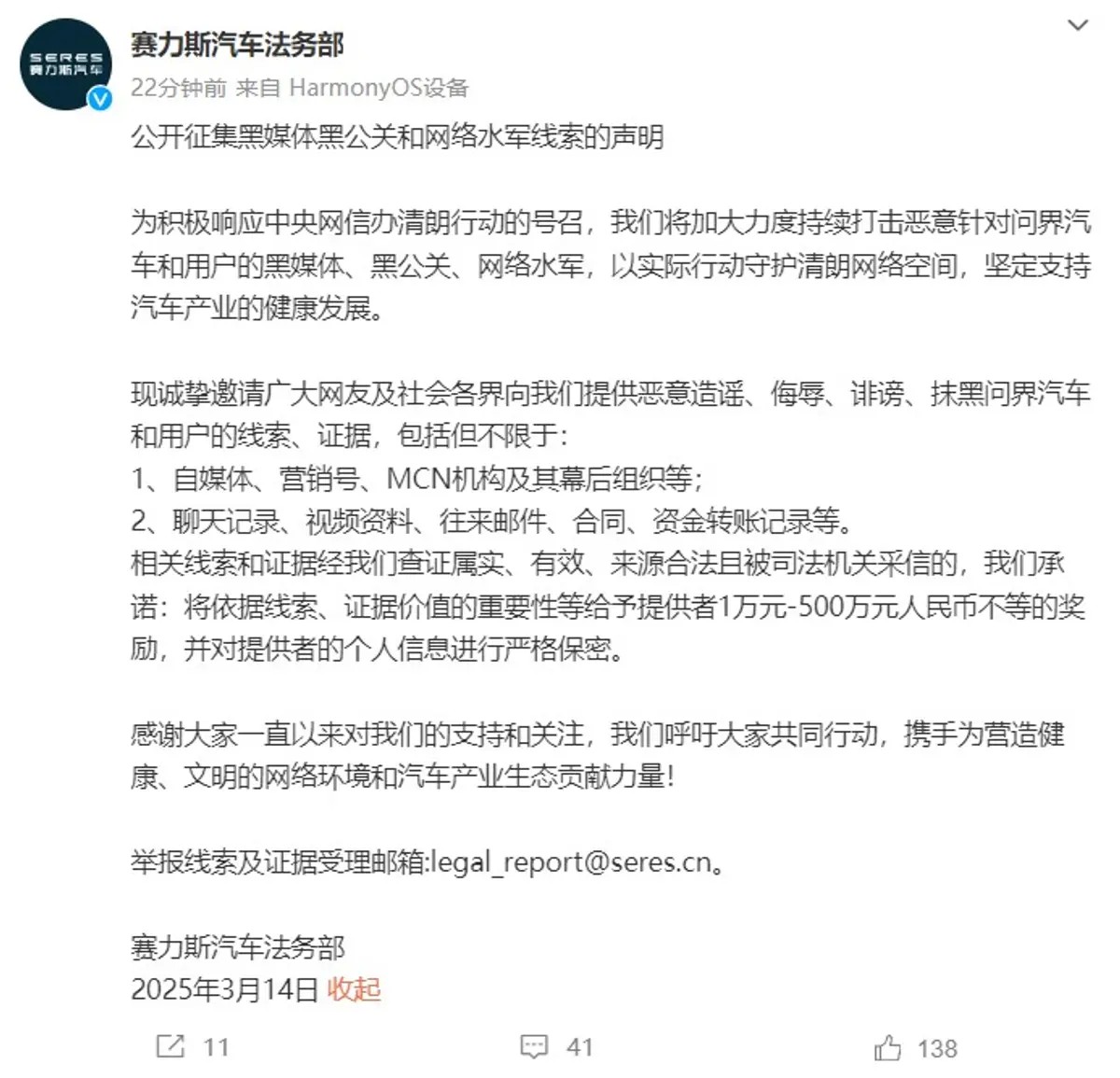 SERES
赛力斯汽车

赛力斯汽车法务部
22分钟前 来自 HarmonyOS设备

公开征集黑媒体黑公关和网络水军线索的声明

为积极响应中央网信办清朗行动的号召，我们将加大力度持续打击恶意针对问界汽车和用户的黑媒体、黑公关、网络水军，以实际行动守护清朗网络空间，坚定支持汽车产业的健康发展。

现诚挚邀请广大网友及社会各界向我们提供恶意造谣、侮辱、诽谤、抹黑问界汽车和用户的线索、证据，包括但不限于：
1、自媒体、营销号、MCN机构及其幕后组织等；
2、聊天记录、视频资料、往来邮件、合同、资金转账记录等。
相关线索和证据经我们查证属实、有效、来源合法且被司法机关采信的，我们承诺：将依据线索、证据价值的重要性等给予提供者1万元-500万元人民币不等的奖励，并对提供者的个人信息进行严格保密。

感谢大家一直以来对我们的支持和关注，我们呼吁大家共同行动，携手为营造健康、文明的网络环境和汽车产业生态贡献力量！

举报线索及证据受理邮箱:legal_report@seres.cn。

赛力斯汽车法务部
2025年3月14日 收起

11 41 138